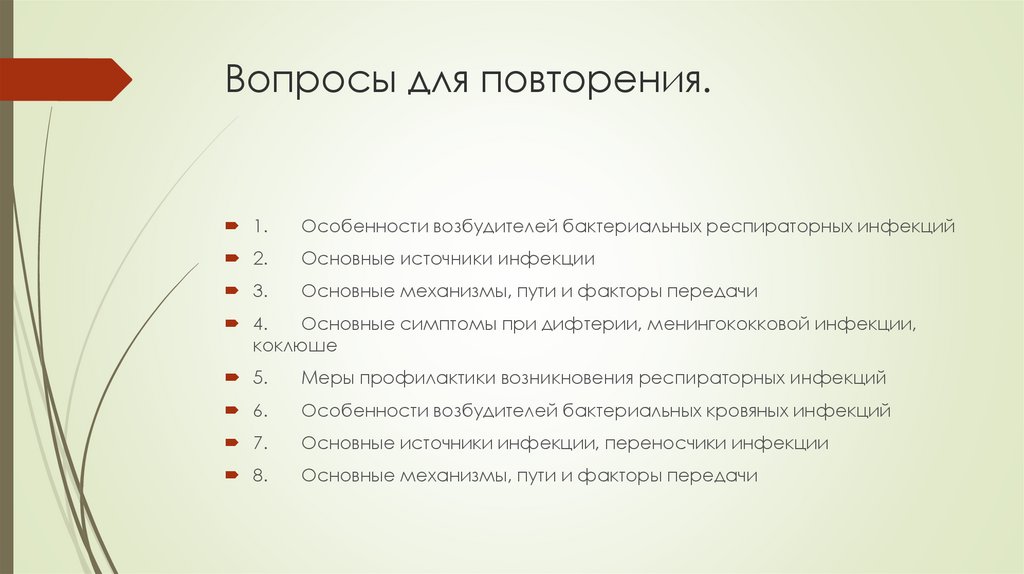 Вопросы для повторения.

1. Особенности возбудителей бактериальных респираторных инфекций
2. Основные источники инфекции
3. Основные механизмы, пути и факторы передачи
4. Основные симптомы при дифтерии, менингококковой инфекции, коклюше
5. Меры профилактики возникновения респираторных инфекций
6. Особенности возбудителей бактериальных кровяных инфекций
7. Основные источники инфекции, переносчики инфекции
8. Основные механизмы, пути и факторы передачи